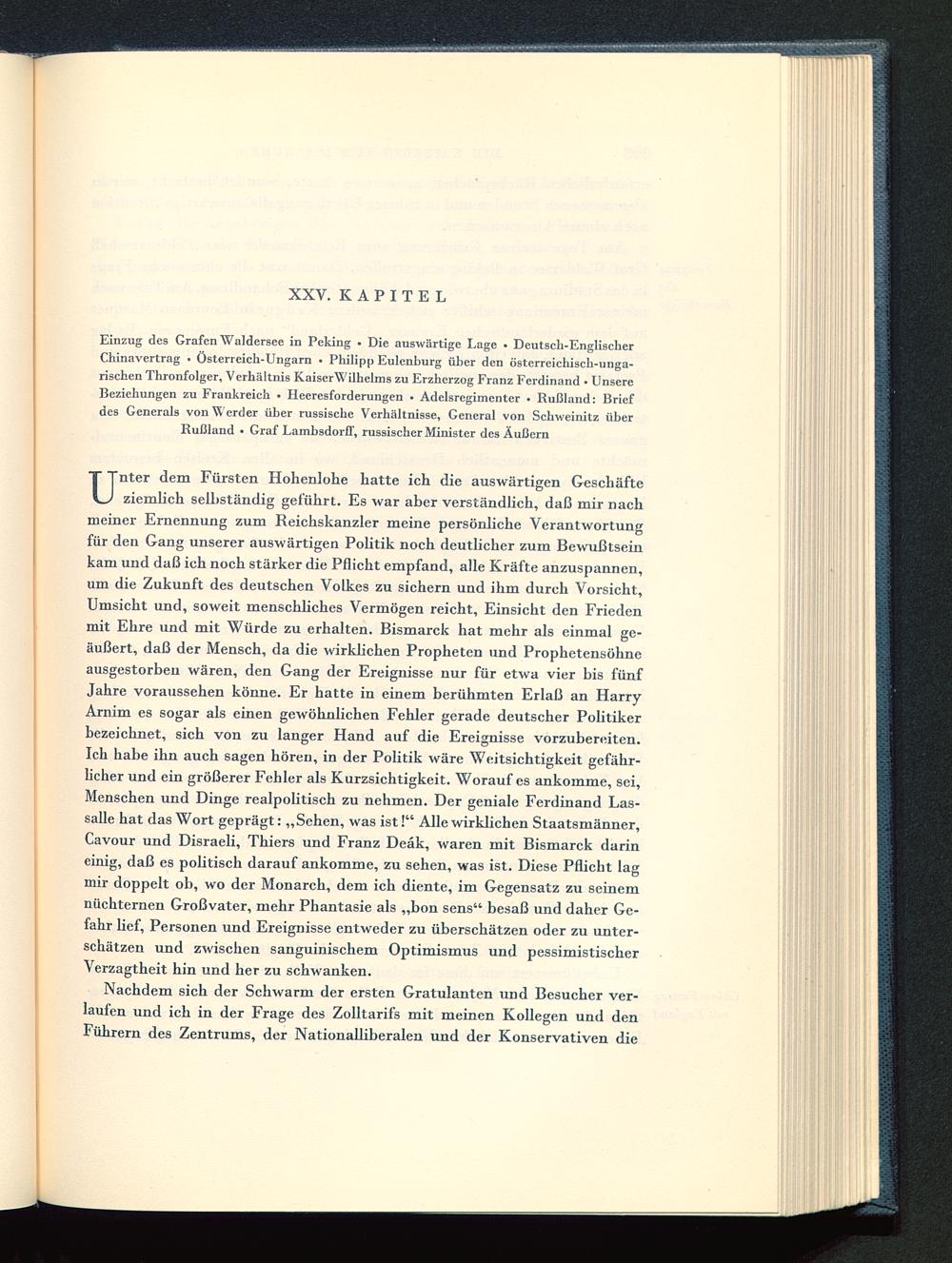 XXV. KAPITEL

Einzug des Grafen Waldersee in Peking • Die auswärtige Lage • Deutsch-Englischer Chinavertrag • Österreich-Ungarn • Philipp Eulenburg über den österreichisch-ungarischen Thronfolger, Verhältnis Kaiser Wilhelms zu Erzherzog Franz Ferdinand • Unsere Beziehungen zu Frankreich • Heeresforderungen • Adelsregimenter • Rußland: Brief des Generals von Werder über russische Verhältnisse, General von Schweinitz über Rußland • Graf Lambsdorff, russischer Minister des Äußern

Unter dem Fürsten Hohenlohe hatte ich die auswärtigen Geschäfte ziemlich selbständig geführt. Es war aber verständlich, daß mir nach meiner Ernennung zum Reichskanzler meine persönliche Verantwortung für den Gang unserer auswärtigen Politik noch deutlicher zum Bewußtsein kam und daß ich noch stärker die Pflicht empfand, alle Kräfte anzuspannen, um die Zukunft des deutschen Volkes zu sichern und ihm durch Vorsicht, Umsicht und, soweit menschliches Vermögen reicht, Einsicht den Frieden mit Ehre und mit Würde zu erhalten. Bismarck hat mehr als einmal geäußert, daß der Mensch, da die wirklichen Propheten und Prophetensöhne ausgestorben wären, den Gang der Ereignisse nur für etwa vier bis fünf Jahre voraussehen könne. Er hatte in einem berühmten Erlaß an Harry Arnim es sogar als einen gewöhnlichen Fehler gerade deutscher Politiker bezeichnet, sich von zu langer Hand auf die Ereignisse vorzubereiten. Ich habe ihn auch sagen hören, in der Politik wäre Weitsichtigkeit gefährlicher und ein größerer Fehler als Kurzsichtigkeit. Worauf es ankomme, sei, Menschen und Dinge realpolitisch zu nehmen. Der geniale Ferdinand Lassalle hat das Wort geprägt: „Sehen, was ist!“ Alle wirklichen Staatsmänner, Cavour und Disraeli, Thiers und Franz Deák, waren mit Bismarck darin einig, daß es politisch darauf ankomme, zu sehen, was ist. Diese Pflicht lag mir doppelt ob, wo der Monarch, dem ich diente, im Gegensatz zu seinem nüchternen Großvater, mehr Phantasie als „bon sens“ besaß und daher Gefahr lief, Personen und Ereignisse entweder zu überschätzen oder zu unterschätzen und zwischen sanguinischem Optimismus und pessimistischer Verzagtheit hin und her zu schwanken.

Nachdem sich der Schwarm der ersten Gratulanten und Besucher verlaufen und ich in der Frage des Zolltarifs mit meinen Kollegen und den Führern des Zentrums, der Nationalliberalen und der Konservativen die